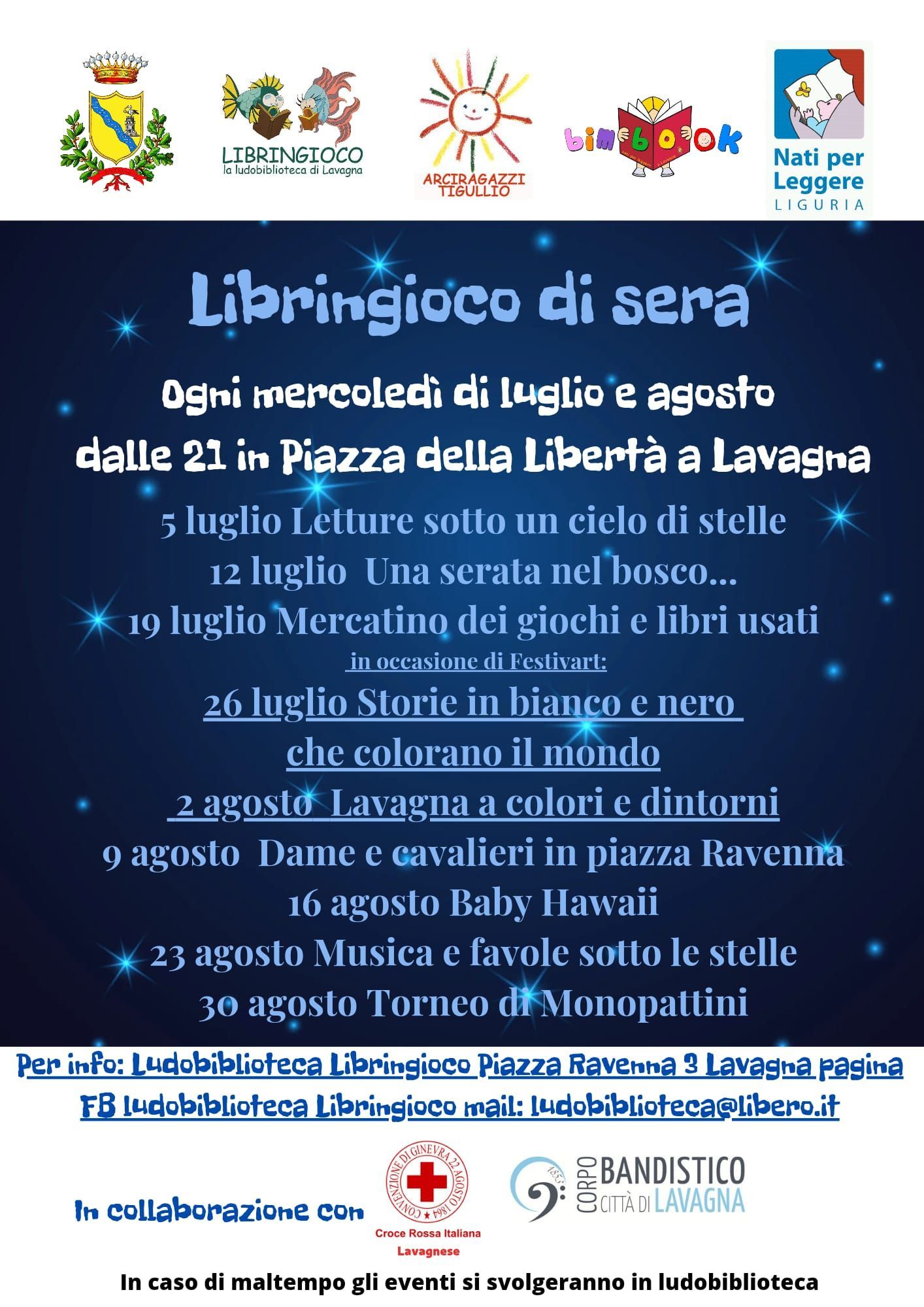 LIBRINGIOCO
la ludobiblioteca di Lavagna

ARCIRAGAZZI
TIGULLIO

bimbook

Nati per
Leggere
LIGURIA

Libringioco di sera

Ogni mercoledì di luglio e agosto
dalle 21 in Piazza della Libertà a Lavagna

5 luglio Letture sotto un cielo di stelle
12 luglio Una serata nel bosco...
19 luglio Mercatino dei giochi e libri usati
in occasione di Festivart:
26 luglio Storie in bianco e nero
che colorano il mondo
2 agosto Lavagna a colori e dintorni
9 agosto Dame e cavalieri in piazza Ravenna
16 agosto Baby Hawaii
23 agosto Musica e favole sotto le stelle
30 agosto Torneo di Monopattini

Per info: Ludobiblioteca Libringioco Piazza Ravenna 3 Lavagna pagina FB ludobiblioteca Libringioco mail: ludobiblioteca@libero.it

In collaborazione con

CONVENZIONE DI GINEVRA 22 AGOSTO 1864
Croce Rossa Italiana
Lavagnese

1853
CORPO BANDISTICO
CITTÀ DI LAVAGNA

In caso di maltempo gli eventi si svolgeranno in ludobiblioteca